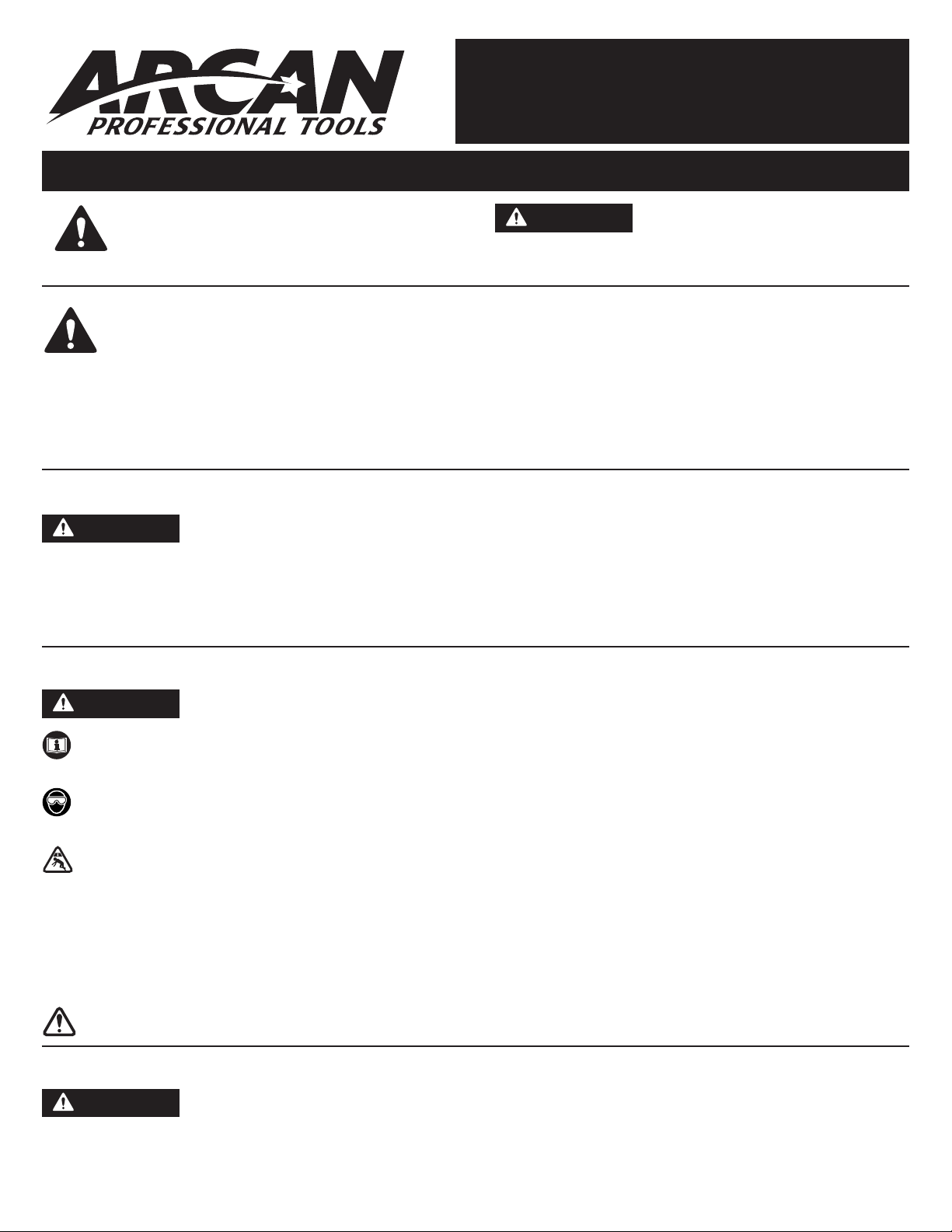 ARCAN
PROFESSIONAL TOOLS